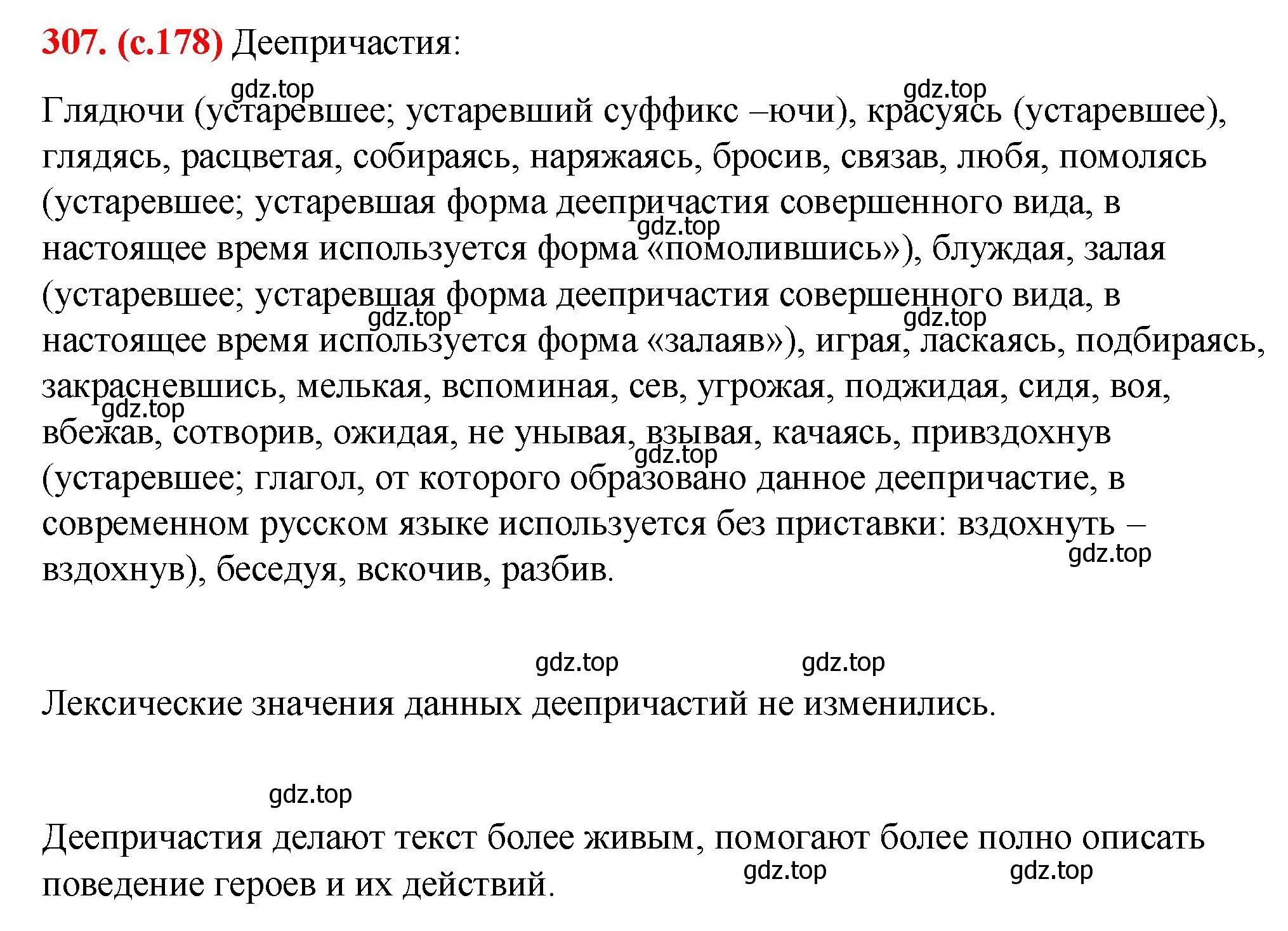 307. (с.178) Деепричастия:

gdz.top gdz.top

Глядючи (устаревшее; устаревший суффикс –ючи), красуясь (устаревшее), глядясь, расцветая, собираясь, наряжаясь, бросив, связав, любя, помолясь (устаревшее; устаревшая форма деепричастия совершенного вида, в настоящее время используется форма «помолившись»), блуждая, залая (устаревшее; устаревшая форма деепричастия совершенного вида, в настоящее время используется форма «залаяв»), играя, ласкаясь, подбираясь, закрасневшись, мелькая, вспоминая, сев, угрожая, поджидая, сидя, воя, вбежав, сотворив, ожидая, не унывая, взывая, качаясь, привздохнув (устаревшее; глагол, от которого образовано данное деепричастие, в современном русском языке используется без приставки: вздохнуть – вздохнув), беседуя, вскочив, разбив.

gdz.top gdz.top gdz.top gdz.top gdz.top gdz.top

gdz.top gdz.top

Лексические значения данных деепричастий не изменились.

gdz.top

Деепричастия делают текст более живым, помогают более полно описать поведение героев и их действий.

gdz.top gdz.top